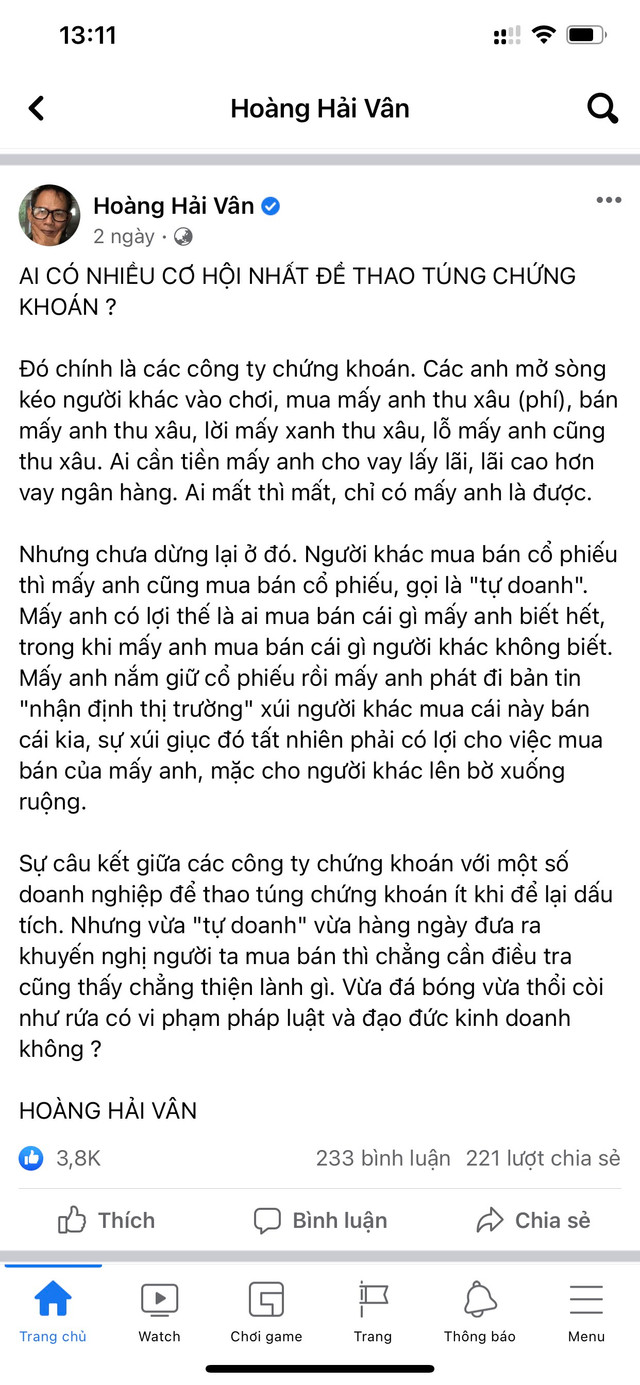 13:11

Hoàng Hải Vân

Hoàng Hải Vân
2 ngày ·

AI CÓ NHIỀU CƠ HỘI NHẤT ĐỂ THAO TÚNG CHỨNG KHOÁN ?

Đó chính là các công ty chứng khoán. Các anh mở sòng kéo người khác vào chơi, mua mấy anh thu xâu (phí), bán mấy anh thu xâu, lời mấy xanh thu xâu, lỗ mấy anh cũng thu xâu. Ai cần tiền mấy anh cho vay lấy lãi, lãi cao hơn vay ngân hàng. Ai mất thì mất, chỉ có mấy anh là được.

Nhưng chưa dừng lại ở đó. Người khác mua bán cổ phiếu thì mấy anh cũng mua bán cổ phiếu, gọi là "tự doanh". Mấy anh có lợi thế là ai mua bán cái gì mấy anh biết hết, trong khi mấy anh mua bán cái gì người khác không biết. Mấy anh nắm giữ cổ phiếu rồi mấy anh phát đi bản tin "nhận định thị trường" xúi người khác mua cái này bán cái kia, sự xúi giục đó tất nhiên phải có lợi cho việc mua bán của mấy anh, mặc cho người khác lên bờ xuống ruộng.

Sự câu kết giữa các công ty chứng khoán với một số doanh nghiệp để thao túng chứng khoán ít khi để lại dấu tích. Nhưng vừa "tự doanh" vừa hàng ngày đưa ra khuyến nghị người ta mua bán thì chẳng cần điều tra cũng thấy chẳng thiện lành gì. Vừa đá bóng vừa thổi còi như rứa có vi phạm pháp luật và đạo đức kinh doanh không ?

HOÀNG HẢI VÂN

3,8K
233 bình luận 221 lượt chia sẻ

Thích
Bình luận
Chia sẻ

Trang chủ
Watch
Chơi game
Trang
Thông báo
Menu